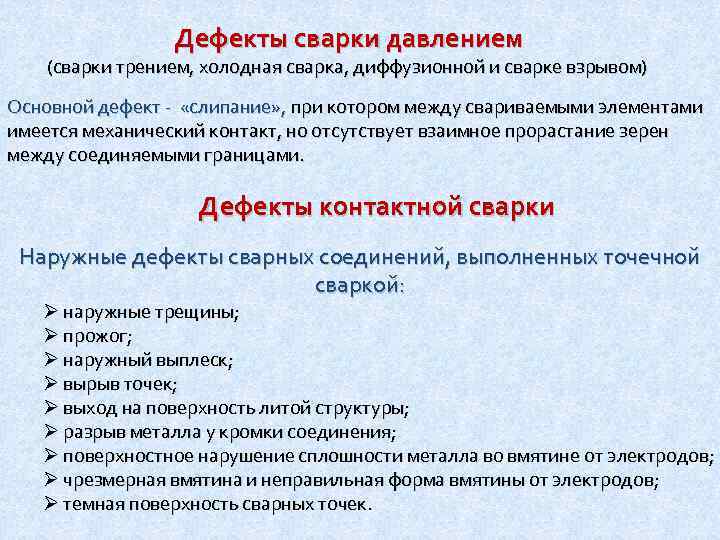 Дефекты сварки давлением
(сварки трением, холодная сварка, диффузионной и сварке взрывом)

Основной дефект - «слипание», при котором между свариваемыми элементами имеется механический контакт, но отсутствует взаимное прорастание зерен между соединяемыми границами.

Дефекты контактной сварки

Наружные дефекты сварных соединений, выполненных точечной сваркой:

➢ наружные трещины;
➢ прожог;
➢ наружный выплеск;
➢ вырыв точек;
➢ выход на поверхность литой структуры;
➢ разрыв металла у кромки соединения;
➢ поверхностное нарушение сплошности металла во вмятине от электродов;
➢ чрезмерная вмятина и неправильная форма вмятины от электродов;
➢ темная поверхность сварных точек.